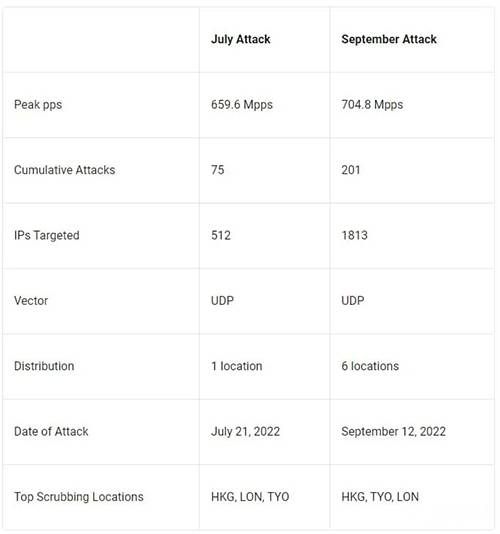 | | July Attack | September Attack |
|---|---|---|
| Peak pps | 659.6 Mpps | 704.8 Mpps |
| Cumulative Attacks | 75 | 201 |
| IPs Targeted | 512 | 1813 |
| Vector | UDP | UDP |
| Distribution | 1 location | 6 locations |
| Date of Attack | July 21, 2022 | September 12, 2022 |
| Top Scrubbing Locations | HKG, LON, TYO | HKG, TYO, LON |